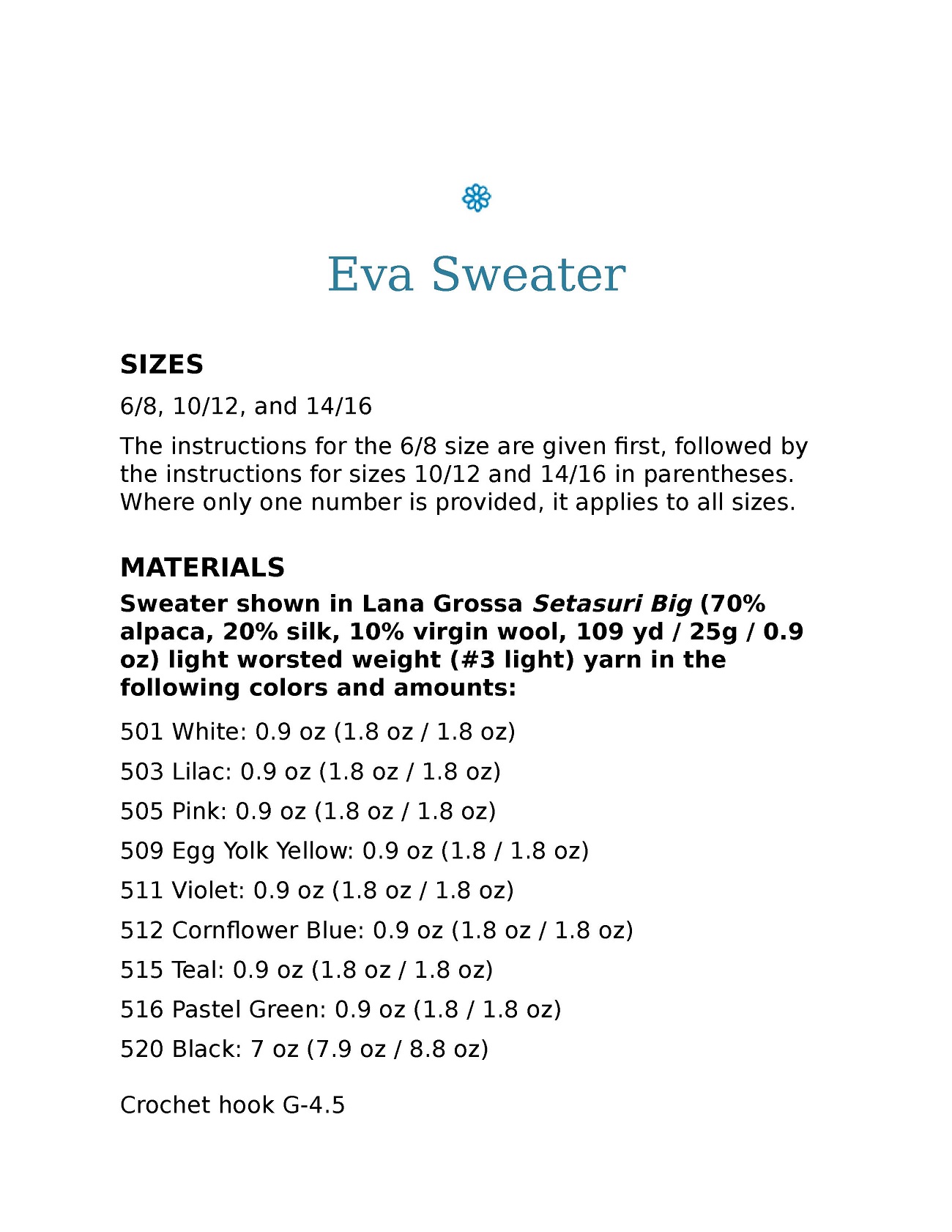 Eva Sweater

SIZES

6/8, 10/12, and 14/16

The instructions for the 6/8 size are given first, followed by the instructions for sizes 10/12 and 14/16 in parentheses. Where only one number is provided, it applies to all sizes.

MATERIALS

Sweater shown in Lana Grossa Setasuri Big (70% alpaca, 20% silk, 10% virgin wool, 109 yd / 25g / 0.9 oz) light worsted weight (#3 light) yarn in the following colors and amounts:

501 White: 0.9 oz (1.8 oz / 1.8 oz)

503 Lilac: 0.9 oz (1.8 oz / 1.8 oz)

505 Pink: 0.9 oz (1.8 oz / 1.8 oz)

509 Egg Yolk Yellow: 0.9 oz (1.8 / 1.8 oz)

511 Violet: 0.9 oz (1.8 oz / 1.8 oz)

512 Cornflower Blue: 0.9 oz (1.8 oz / 1.8 oz)

515 Teal: 0.9 oz (1.8 oz / 1.8 oz)

516 Pastel Green: 0.9 oz (1.8 / 1.8 oz)

520 Black: 7 oz (7.9 oz / 8.8 oz)

Crochet hook G-4.5